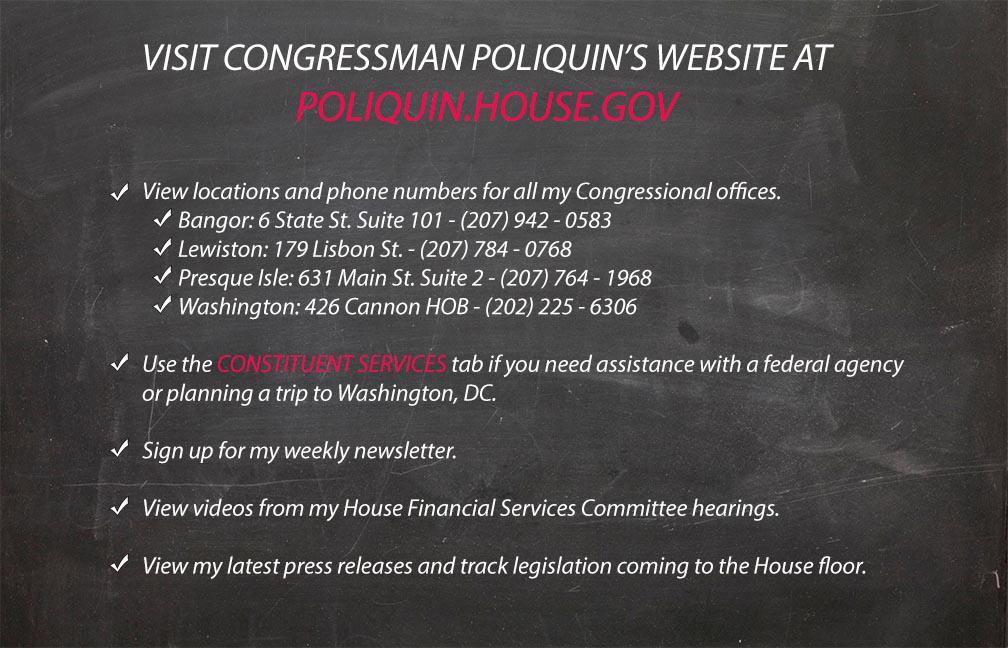 VISIT CONGRESSMAN POLIQUIN'S WEBSITE AT
POLIQUIN.HOUSE.GOV

✓ View locations and phone numbers for all my Congressional offices.
✓ Bangor: 6 State St. Suite 101 - (207) 942 - 0583
✓ Lewiston: 179 Lisbon St. - (207) 784 - 0768
✓ Presque Isle: 631 Main St. Suite 2 - (207) 764 - 1968
✓ Washington: 426 Cannon HOB - (202) 225 - 6306

✓ Use the CONSTITUENT SERVICES tab if you need assistance with a federal agency or planning a trip to Washington, DC.

✓ Sign up for my weekly newsletter.

✓ View videos from my House Financial Services Committee hearings.

✓ View my latest press releases and track legislation coming to the House floor.